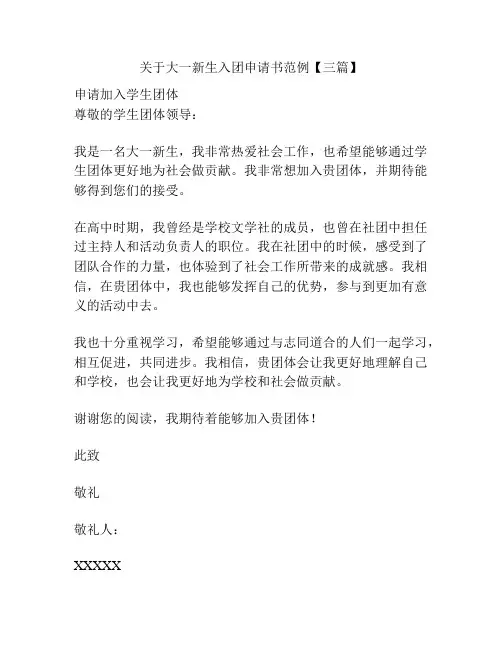 关于大一新生入团申请书范例【三篇】

申请加入学生团体
尊敬的学生团体领导：

我是一名大一新生，我非常热爱社会工作，也希望能够通过学生团体更好地为社会做贡献。我非常想加入贵团体，并期待能够得到您们的接受。

在高中时期，我曾经是学校文学社的成员，也曾在社团中担任过主持人和活动负责人的职位。我在社团中的时候，感受到了团队合作的力量，也体验到了社会工作所带来的成就感。我相信，在贵团体中，我也能够发挥自己的优势，参与到更加有意义的活动中去。

我也十分重视学习，希望能够通过与志同道合的人们一起学习，相互促进，共同进步。我相信，贵团体会让我更好地理解自己和学校，也会让我更好地为学校和社会做贡献。

谢谢您的阅读，我期待着能够加入贵团体！

此致

敬礼

敬礼人：

XXXXX